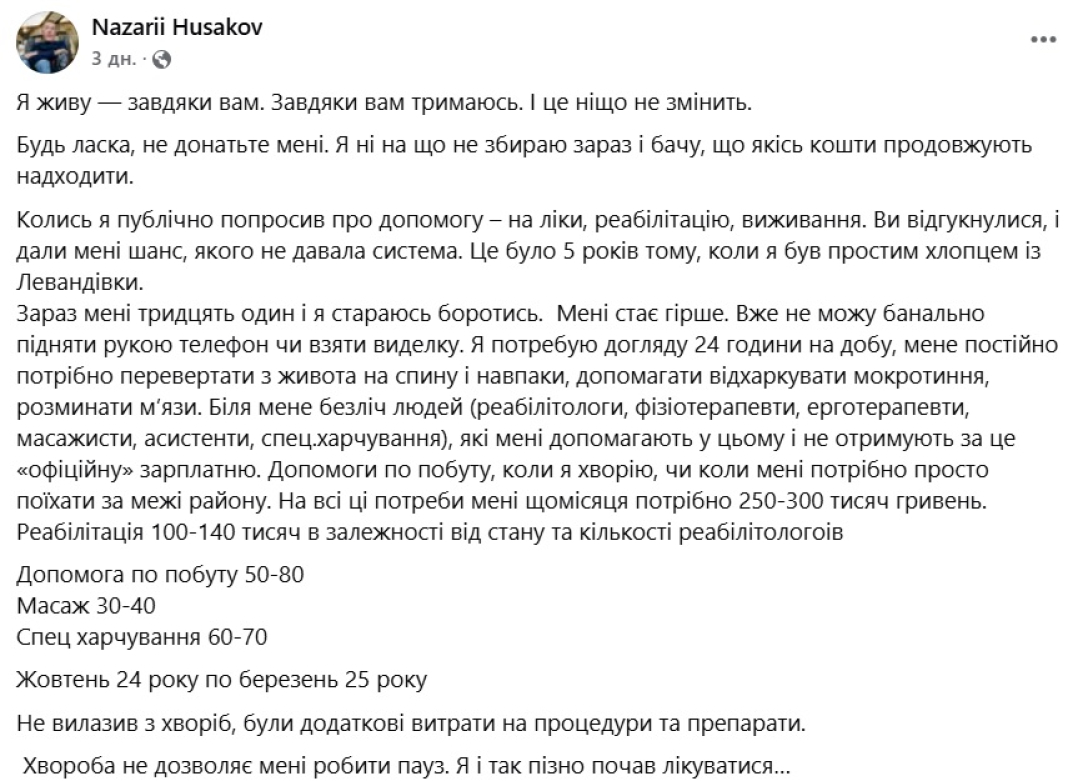 Nazarii Husakov
3 дн. ·

Я живу — завдяки вам. Завдяки вам тримаюсь. І це ніщо не змінить.

Будь ласка, не донатьте мені. Я ні на що не збираю зараз і бачу, що якісь кошти продовжують надходити.

Колись я публічно попросив про допомогу – на ліки, реабілітацію, виживання. Ви відгукнулися, і дали мені шанс, якого не давала система. Це було 5 років тому, коли я був простим хлопцем із Левандівки.
Зараз мені тридцять один і я стараюсь боротись. Мені стає гірше. Вже не можу банально підняти рукою телефон чи взяти виделку. Я потребую догляду 24 години на добу, мене постійно потрібно перевертати з живота на спину і навпаки, допомагати відхаркувати мокротиння, розминати м'язи. Біля мене безліч людей (реабілітологи, фізіотерапевти, ерготерапевти, масажисти, асистенти, спец.харчування), які мені допомагають у цьому і не отримують за це «офіційну» зарплатню. Допомоги по побуту, коли я хворію, чи коли мені потрібно просто поїхати за межі району. На всі ці потреби мені щомісяця потрібно 250-300 тисяч гривень.
Реабілітація 100-140 тисяч в залежності від стану та кількості реабілітологоів

Допомога по побуту 50-80
Масаж 30-40
Спец харчування 60-70

Жовтень 24 року по березень 25 року

Не вилазив з хворіб, були додаткові витрати на процедури та препарати.

Хвороба не дозволяє мені робити пауз. Я і так пізно почав лікуватися...